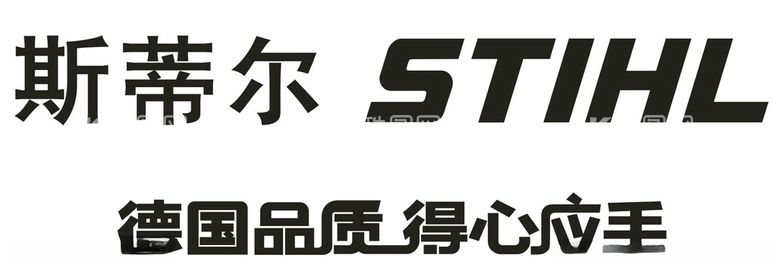 斯蒂尔 STIHL

德国品质 得心应手